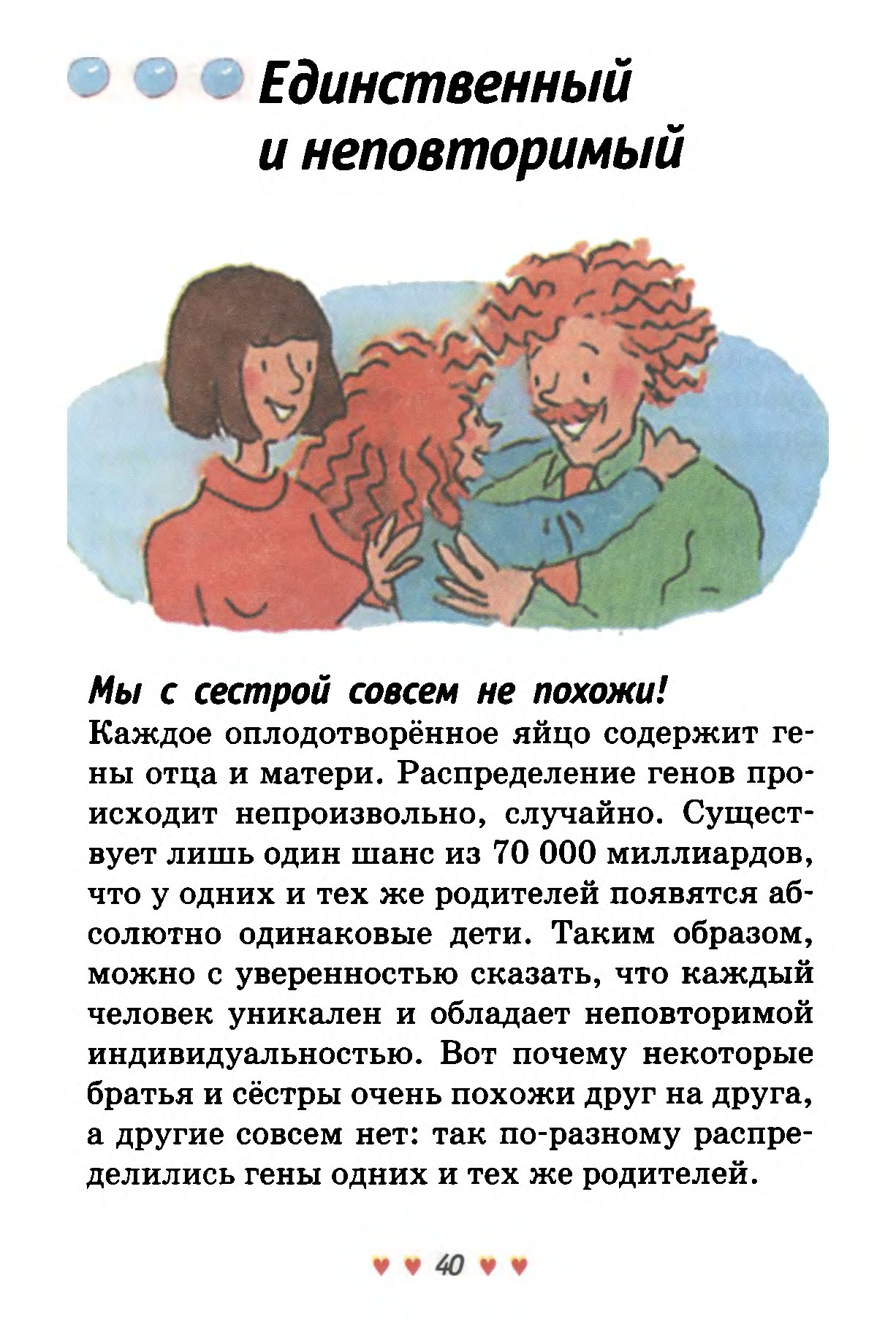 Единственный
и неповторимый

Мы с сестрой совсем не похожи!
Каждое оплодотворённое яйцо содержит гены отца и матери. Распределение генов происходит непроизвольно, случайно. Существует лишь один шанс из 70 000 миллиардов, что у одних и тех же родителей появятся абсолютно одинаковые дети. Таким образом, можно с уверенностью сказать, что каждый человек уникален и обладает неповторимой индивидуальностью. Вот почему некоторые братья и сёстры очень похожи друг на друга, а другие совсем нет: так по-разному распределились гены одних и тех же родителей.

40